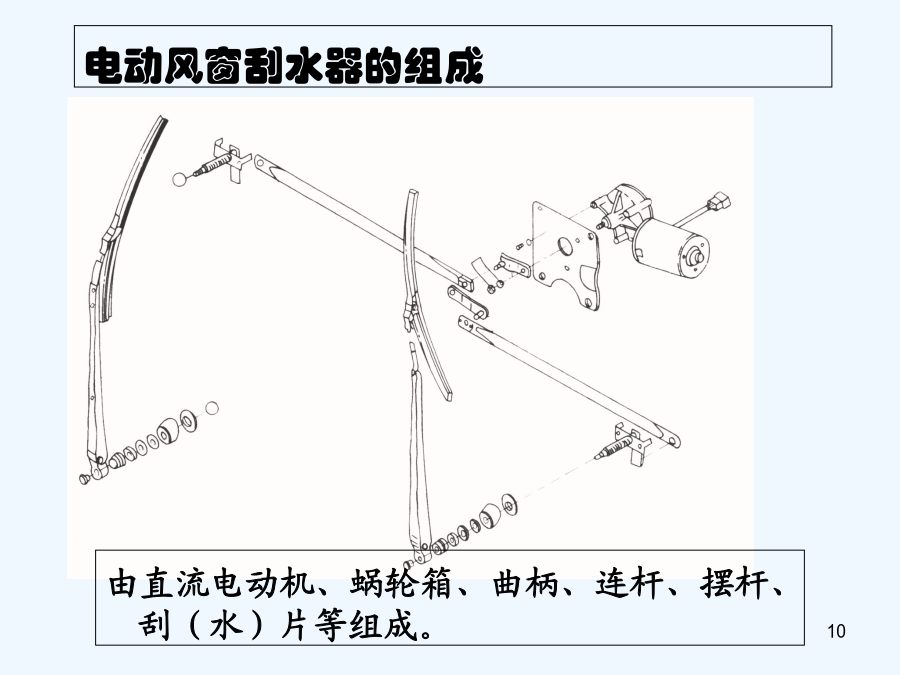 电动风窗刮水器的组成

由直流电动机、蜗轮箱、曲柄、连杆、摆杆、刮（水）片等组成。

10